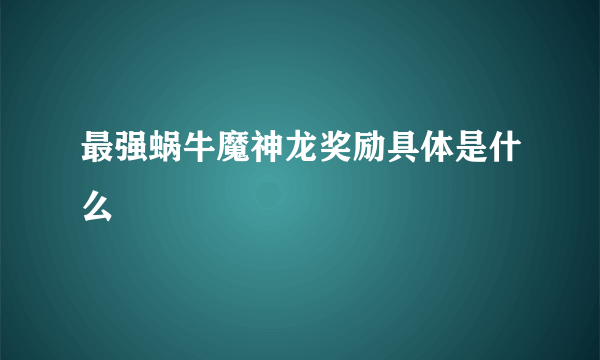 最强蜗牛魔神龙奖励具体是什么